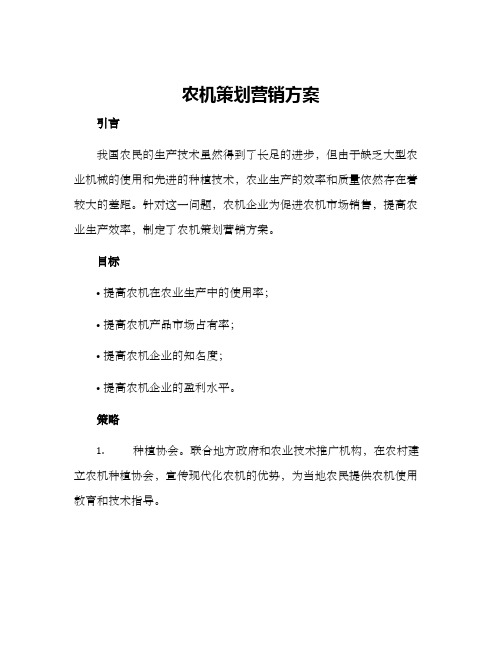 农机策划营销方案

引言

我国农民的生产技术虽然得到了长足的进步，但由于缺乏大型农业机械的使用和先进的种植技术，农业生产的效率和质量依然存在着较大的差距。针对这一问题，农机企业为促进农机市场销售，提高农业生产效率，制定了农机策划营销方案。

目标

• 提高农机在农业生产中的使用率；

• 提高农机产品市场占有率；

• 提高农机企业的知名度；

• 提高农机企业的盈利水平。

策略

1. 种植协会。联合地方政府和农业技术推广机构，在农村建立农机种植协会，宣传现代化农机的优势，为当地农民提供农机使用教育和技术指导。